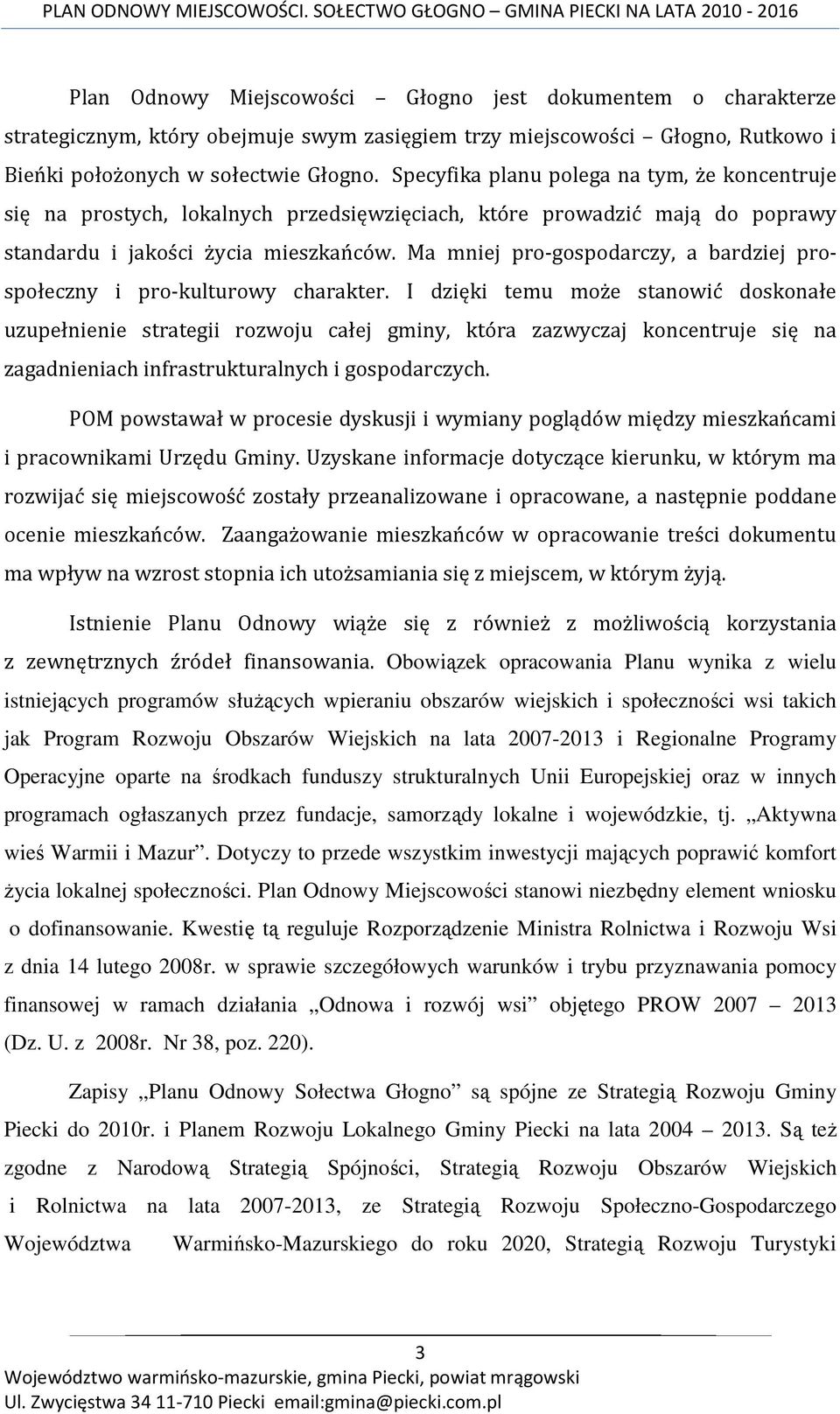 PLAN ODNOWY MIEJSCOWOŚCI. SOŁECTWO GŁOGNO – GMINA PIECKI NA LATA 2010 - 2016

Plan Odnowy Miejscowości – Głogno jest dokumentem o charakterze strategicznym, który obejmuje swym zasięgiem trzy miejscowości – Głogno, Rutkowo i Bieńki położonych w sołectwie Głogno. Specyfika planu polega na tym, że koncentruje się na prostych, lokalnych przedsięwzięciach, które prowadzić mają do poprawy standardu i jakości życia mieszkańców. Ma mniej pro-gospodarczy, a bardziej pro-społeczny i pro-kulturowy charakter. I dzięki temu może stanowić doskonałe uzupełnienie strategii rozwoju całej gminy, która zazwyczaj koncentruje się na zagadnieniach infrastrukturalnych i gospodarczych.

POM powstawał w procesie dyskusji i wymiany poglądów między mieszkańcami i pracownikami Urzędu Gminy. Uzyskane informacje dotyczące kierunku, w którym ma rozwijać się miejscowość zostały przeanalizowane i opracowane, a następnie poddane ocenie mieszkańców. Zaangażowanie mieszkańców w opracowanie treści dokumentu ma wpływ na wzrost stopnia ich utożsamiania się z miejscem, w którym żyją.

Istnienie Planu Odnowy wiąże się z również z możliwością korzystania z zewnętrznych źródeł finansowania. Obowiązek opracowania Planu wynika z wielu istniejących programów służących wpieraniu obszarów wiejskich i społeczności wsi takich jak Program Rozwoju Obszarów Wiejskich na lata 2007-2013 i Regionalne Programy Operacyjne oparte na środkach funduszy strukturalnych Unii Europejskiej oraz w innych programach ogłaszanych przez fundacje, samorządy lokalne i wojewódzkie, tj. „Aktywna wieś Warmii i Mazur”. Dotyczy to przede wszystkim inwestycji mających poprawić komfort życia lokalnej społeczności. Plan Odnowy Miejscowości stanowi niezbędny element wniosku o dofinansowanie. Kwestię tą reguluje Rozporządzenie Ministra Rolnictwa i Rozwoju Wsi z dnia 14 lutego 2008r. w sprawie szczegółowych warunków i trybu przyznawania pomocy finansowej w ramach działania „Odnowa i rozwój wsi” objętego PROW 2007 – 2013 (Dz. U. z 2008r. Nr 38, poz. 220).

Zapisy „Planu Odnowy Sołectwa Głogno” są spójne ze Strategią Rozwoju Gminy Piecki do 2010r. i Planem Rozwoju Lokalnego Gminy Piecki na lata 2004 – 2013. Są też zgodne z Narodową Strategią Spójności, Strategią Rozwoju Obszarów Wiejskich i Rolnictwa na lata 2007-2013, ze Strategią Rozwoju Społeczno-Gospodarczego Województwa Warmińsko-Mazurskiego do roku 2020, Strategią Rozwoju Turystyki

3
Województwo warmińsko-mazurskie, gmina Piecki, powiat mrągowski
Ul. Zwycięstwa 34 11-710 Piecki email:gmina@piecki.com.pl